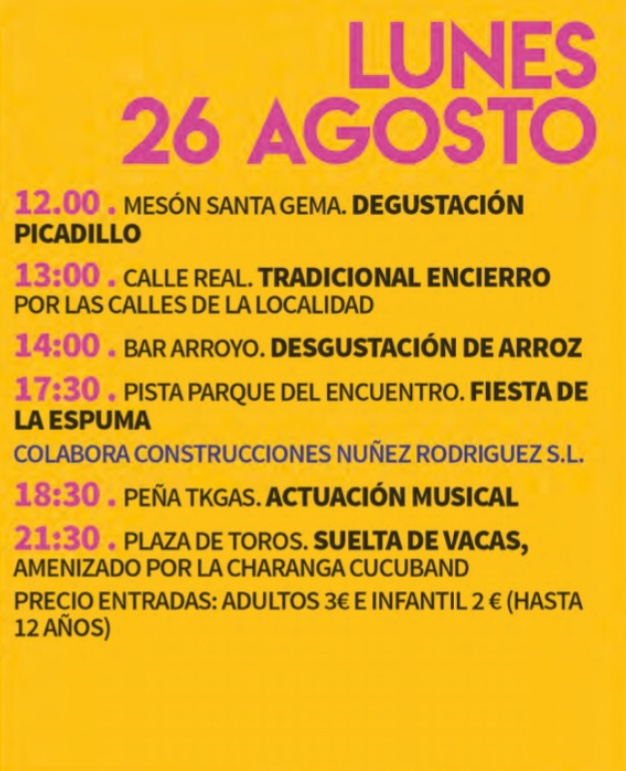 LUNES
26 AGOSTO

12.00 . MESÓN SANTA GEMA. DEGUSTACIÓN PICADILLO

13:00 . CALLE REAL. TRADICIONAL ENCIERRO POR LAS CALLES DE LA LOCALIDAD

14:00 . BAR ARROYO. DESGUSTACIÓN DE ARROZ

17:30 . PISTA PARQUE DEL ENCUENTRO. FIESTA DE LA ESPUMA

COLABORA CONSTRUCCIONES NUÑEZ RODRIGUEZ S.L.

18:30 . PEÑA TKGAS. ACTUACIÓN MUSICAL

21:30 . PLAZA DE TOROS. SUELTA DE VACAS, AMENIZADO POR LA CHARANGA CUCUBAND

PRECIO ENTRADAS: ADULTOS 3€ E INFANTIL 2 € (HASTA 12 AÑOS)